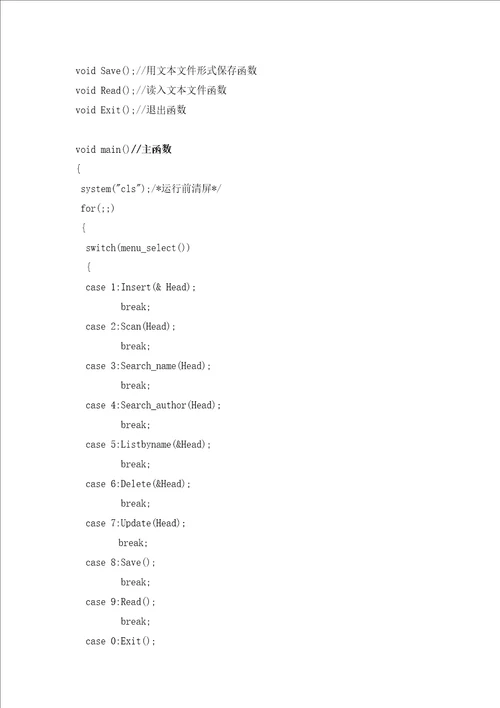 void Save();//用文本文件形式保存函数
void Read();//读入文本文件函数
void Exit();//退出函数

void main()//主函数
{
 system("cls");/*运行前清屏*/
 for(;;)
 {
  switch(menu_select())
  {
  case 1:Insert(& Head);
         break;
  case 2:Scan(Head);
         break;
  case 3:Search_name(Head);
         break;
  case 4:Search_author(Head);
         break;
  case 5:Listbyname(&Head);
         break;
  case 6:Delete(&Head);
         break;
  case 7:Update(Head);
         break;
  case 8:Save();
         break;
  case 9:Read();
         break;
  case 0:Exit();